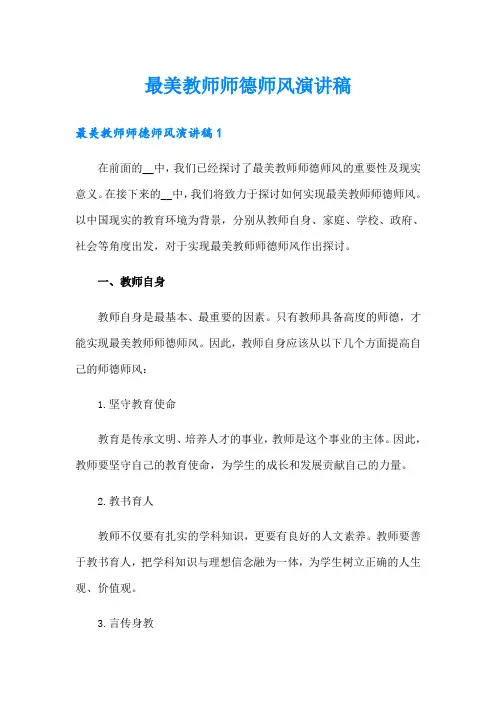 最美教师师德师风演讲稿

最美教师师德师风演讲稿1

在前面的__中，我们已经探讨了最美教师师德师风的重要性及现实意义。在接下来的__中，我们将致力于探讨如何实现最美教师师德师风。以中国现实的教育环境为背景，分别从教师自身、家庭、学校、政府、社会等角度出发，对于实现最美教师师德师风作出探讨。

一、教师自身

教师自身是最基本、最重要的因素。只有教师具备高度的师德，才能实现最美教师师德师风。因此，教师自身应该从以下几个方面提高自己的师德师风：

1.坚守教育使命

教育是传承文明、培养人才的事业，教师是这个事业的主体。因此，教师要坚守自己的教育使命，为学生的成长和发展贡献自己的力量。

2.教书育人

教师不仅要有扎实的学科知识，更要有良好的人文素养。教师要善于教书育人，把学科知识与理想信念融为一体，为学生树立正确的人生观、价值观。

3.言传身教